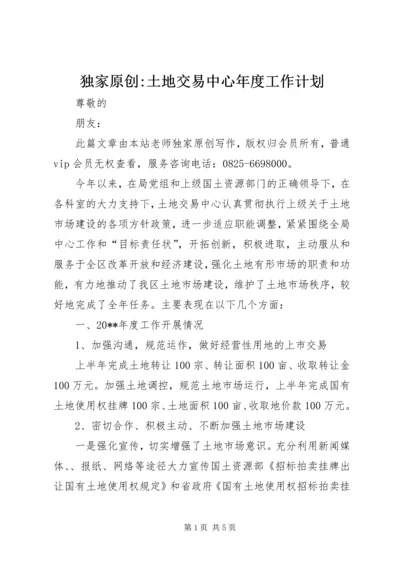 独家原创:土地交易中心年度工作计划

尊敬的

朋友：

此篇文章由本站老师独家原创写作，版权归会员所有，普通vip会员无权查看，服务咨询电话：0825-6698000。

今年以来，在局党组和上级国土资源部门的正确领导下，在各科室的大力支持下，土地交易中心认真贯彻执行上级关于土地市场建设的各项方针政策，进一步适应职能调整，紧紧围绕全局中心工作和“目标责任状”，开拓创新，积极进取，主动服从和服务于全区改革开放和经济建设，强化土地有形市场的职责和功能，有力地推动了我区土地市场建设，维护了土地市场秩序，较好地完成了全年任务。主要表现在以下几个方面：

一、20**年度工作开展情况

1、加强沟通，规范运作，做好经营性用地的上市交易

上半年完成土地转让100宗、转让面积100亩、收取转让金100万元。加强土地调控，规范土地市场运行，上半年完成国有土地使用权挂牌100宗、土地面积100亩、收取地价款100万元。

2、密切合作、积极主动、不断加强土地市场建设

一是强化宣传，切实增强了土地市场意识。充分利用新闻媒体、、报纸、网络等途径大力宣传国土资源部《招标拍卖挂牌出让国有土地使用权规定》和省政府《国有土地使用权招标拍卖挂

第1页 共5页